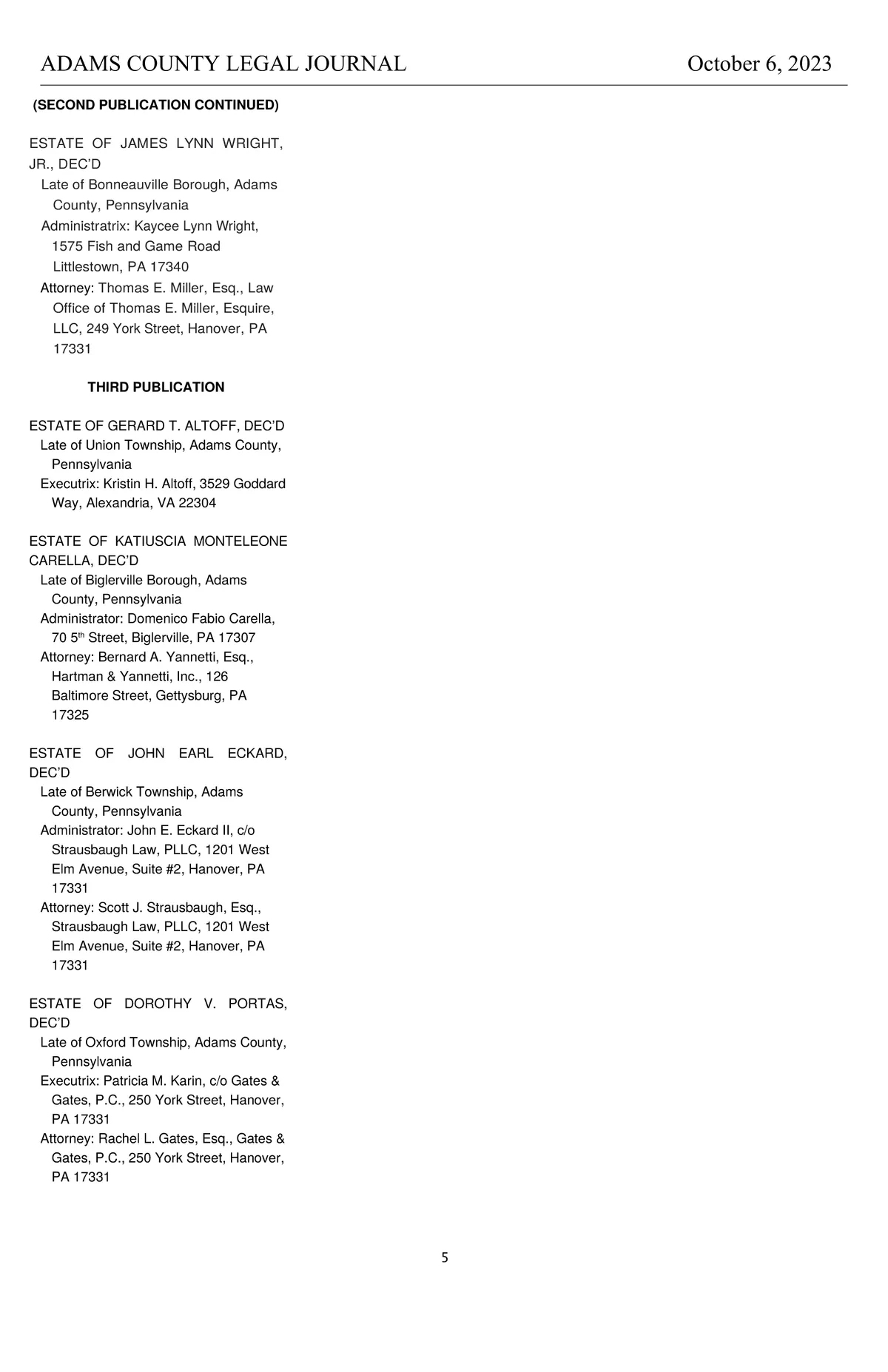 ADAMS COUNTY LEGAL JOURNAL October 6, 2023

(SECOND PUBLICATION CONTINUED)

ESTATE OF JAMES LYNN WRIGHT, JR., DEC'D
Late of Bonneauville Borough, Adams County, Pennsylvania
Administratrix: Kaycee Lynn Wright, 1575 Fish and Game Road Littlestown, PA 17340
Attorney: Thomas E. Miller, Esq., Law Office of Thomas E. Miller, Esquire, LLC, 249 York Street, Hanover, PA 17331

THIRD PUBLICATION

ESTATE OF GERARD T. ALTOFF, DEC'D
Late of Union Township, Adams County, Pennsylvania
Executrix: Kristin H. Altoff, 3529 Goddard Way, Alexandria, VA 22304

ESTATE OF KATIUSCIA MONTELEONE CARELLA, DEC'D
Late of Biglerville Borough, Adams County, Pennsylvania
Administrator: Domenico Fabio Carella, 70 5$^{th}$ Street, Biglerville, PA 17307
Attorney: Bernard A. Yannetti, Esq., Hartman & Yannetti, Inc., 126 Baltimore Street, Gettysburg, PA 17325

ESTATE OF JOHN EARL ECKARD, DEC'D
Late of Berwick Township, Adams County, Pennsylvania
Administrator: John E. Eckard II, c/o Strausbaugh Law, PLLC, 1201 West Elm Avenue, Suite #2, Hanover, PA 17331
Attorney: Scott J. Strausbaugh, Esq., Strausbaugh Law, PLLC, 1201 West Elm Avenue, Suite #2, Hanover, PA 17331

ESTATE OF DOROTHY V. PORTAS, DEC'D
Late of Oxford Township, Adams County, Pennsylvania
Executrix: Patricia M. Karin, c/o Gates & Gates, P.C., 250 York Street, Hanover, PA 17331
Attorney: Rachel L. Gates, Esq., Gates & Gates, P.C., 250 York Street, Hanover, PA 17331

5